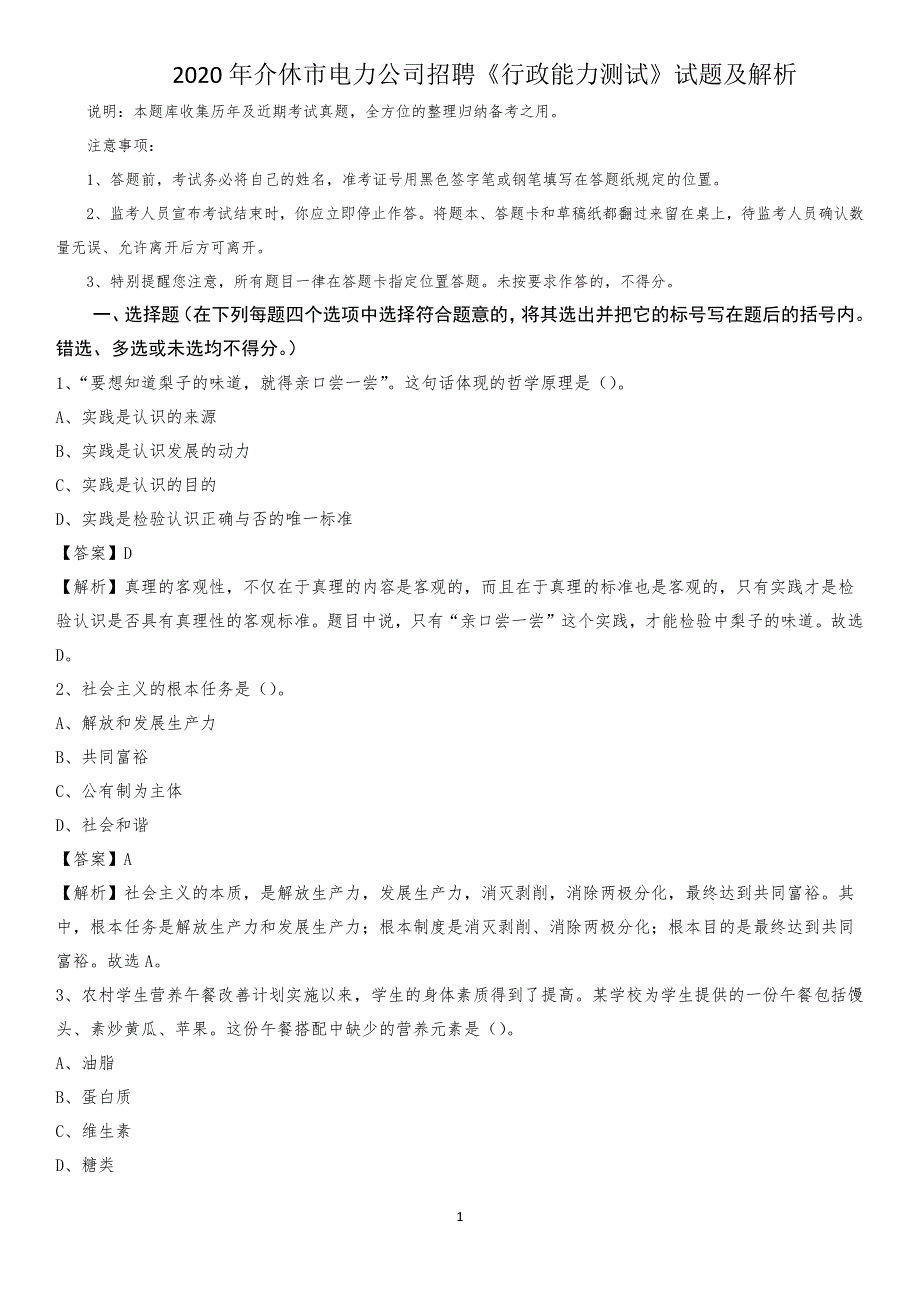 2020年介休市电力公司招聘《行政能力测试》试题及解析

说明：本题库收集历年及近期考试真题，全方位的整理归纳备考之用。

注意事项：

1、答题前，考试务必将自己的姓名，准考证号用黑色签字笔或钢笔填写在答题纸规定的位置。

2、监考人员宣布考试结束时，你应立即停止作答。将题本、答题卡和草稿纸都翻过来留在桌上，待监考人员确认数量无误、允许离开后方可离开。

3、特别提醒您注意，所有题目一律在答题卡指定位置答题。未按要求作答的，不得分。

一、选择题（在下列每题四个选项中选择符合题意的，将其选出并把它的标号写在题后的括号内。错选、多选或未选均不得分。）

1、“要想知道梨子的味道，就得亲口尝一尝”。这句话体现的哲学原理是（）。

A、实践是认识的来源

B、实践是认识发展的动力

C、实践是认识的目的

D、实践是检验认识正确与否的唯一标准

【答案】D

【解析】真理的客观性，不仅在于真理的内容是客观的，而且在于真理的标准也是客观的，只有实践才是检验认识是否具有真理性的客观标准。题目中说，只有“亲口尝一尝”这个实践，才能检验中梨子的味道。故选D。

2、社会主义的根本任务是（）。

A、解放和发展生产力

B、共同富裕

C、公有制为主体

D、社会和谐

【答案】A

【解析】社会主义的本质，是解放生产力，发展生产力，消灭剥削，消除两极分化，最终达到共同富裕。其中，根本任务是解放生产力和发展生产力；根本制度是消灭剥削、消除两极分化；根本目的是最终达到共同富裕。故选A。

3、农村学生营养午餐改善计划实施以来，学生的身体素质得到了提高。某学校为学生提供的一份午餐包括馒头、素炒黄瓜、苹果。这份午餐搭配中缺少的营养元素是（）。

A、油脂

B、蛋白质

C、维生素

D、糖类

1